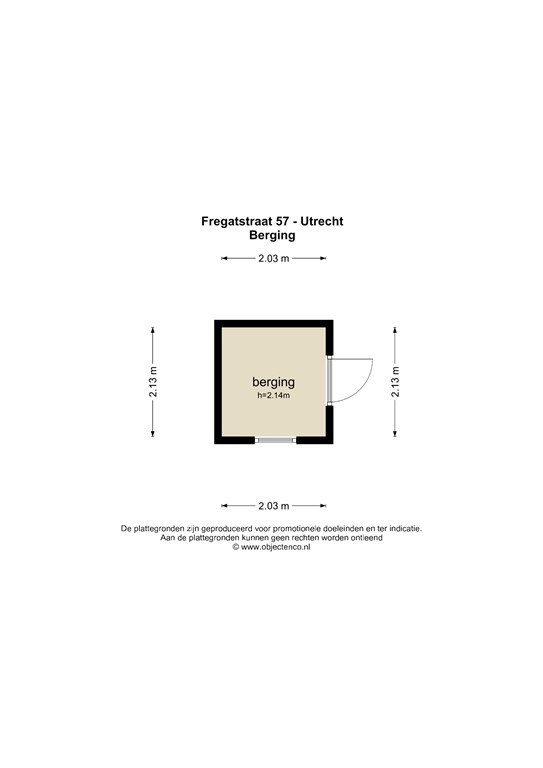 Fregatstraat 57 - Utrecht
Berging

2.03 m

2.13 m

berging
h=2.14m

2.13 m

2.03 m

De plattegronden zijn geproduceerd voor promotionele doeleinden en ter indicatie.
Aan de plattegronden kunnen geen rechten worden ontleend
© www.objectenco.nl